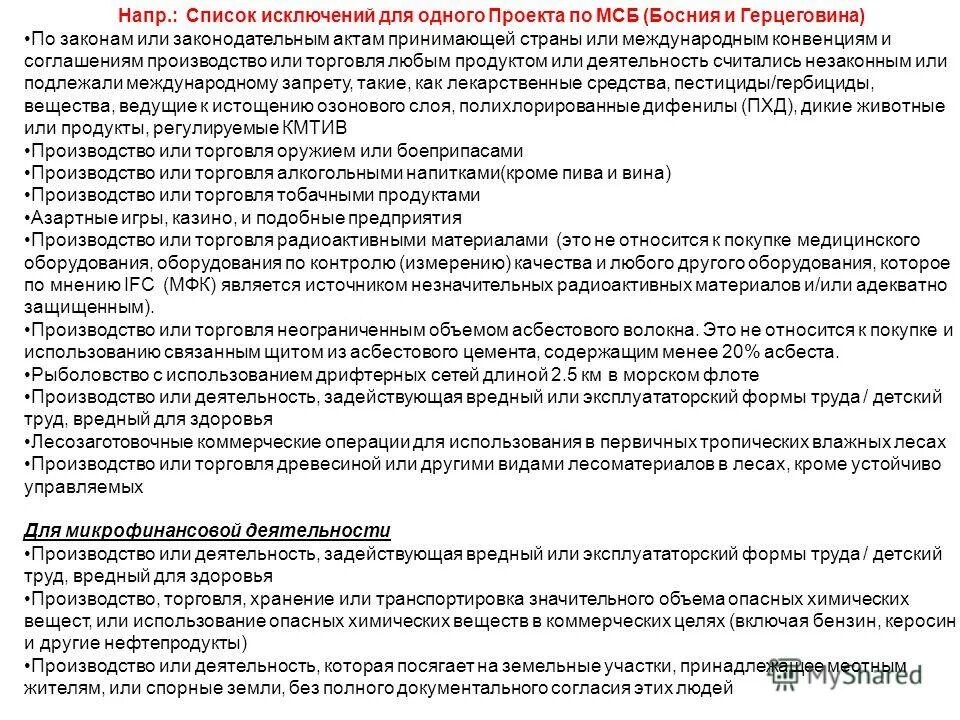 Напр.: Список исключений для одного Проекта по МСБ (Босния и Герцеговина)

•По законам или законодательным актам принимающей страны или международным конвенциям и соглашениям производство или торговля любым продуктом или деятельность считались незаконным или подлежали международному запрету, такие, как лекарственные средства, пестициды/гербициды, вещества, ведущие к истощению озонового слоя, полихлорированные дифенилы (ПХД), дикие животные или продукты, регулируемые КМТИВ
•Производство или торговля оружием или боеприпасами
•Производство или торговля алкогольными напитками(кроме пива и вина)
•Производство или торговля тобачными продуктами
•Азартные игры, казино, и подобные предприятия
•Производство или торговля радиоактивными материалами (это не относится к покупке медицинского оборудования, оборудования по контролю (измерению) качества и любого другого оборудования, которое по мнению IFC (МФК) является источником незначительных радиоактивных материалов и/или адекватно защищенным).
•Производство или торговля неограниченным объемом асбестового волокна. Это не относится к покупке и использованию связанным щитом из асбестового цемента, содержащим менее 20% асбеста.
•Рыболовство с использованием дрифтерных сетей длиной 2.5 км в морском флоте
•Производство или деятельность, задействующая вредный или эксплуататорский формы труда / детский труд, вредный для здоровья
•Лесозаготовочные коммерческие операции для использования в первичных тропических влажных лесах
•Производство или торговля древесиной или другими видами лесоматериалов в лесах, кроме устойчиво управляемых

Для микрофинансовой деятельности
•Производство или деятельность, задействующая вредный или эксплуататорский формы труда / детский труд, вредный для здоровья
•Производство, торговля, хранение или транспортировка значительного объема опасных химических веществ, или использование опасных химических веществ в коммерческих целях (включая бензин, керосин и другие нефтепродукты)
•Производство или деятельность, которая посягает на земельные участки, принадлежащее местным жителям, или спорные земли, без полного документального согласия этих людей

MyShared